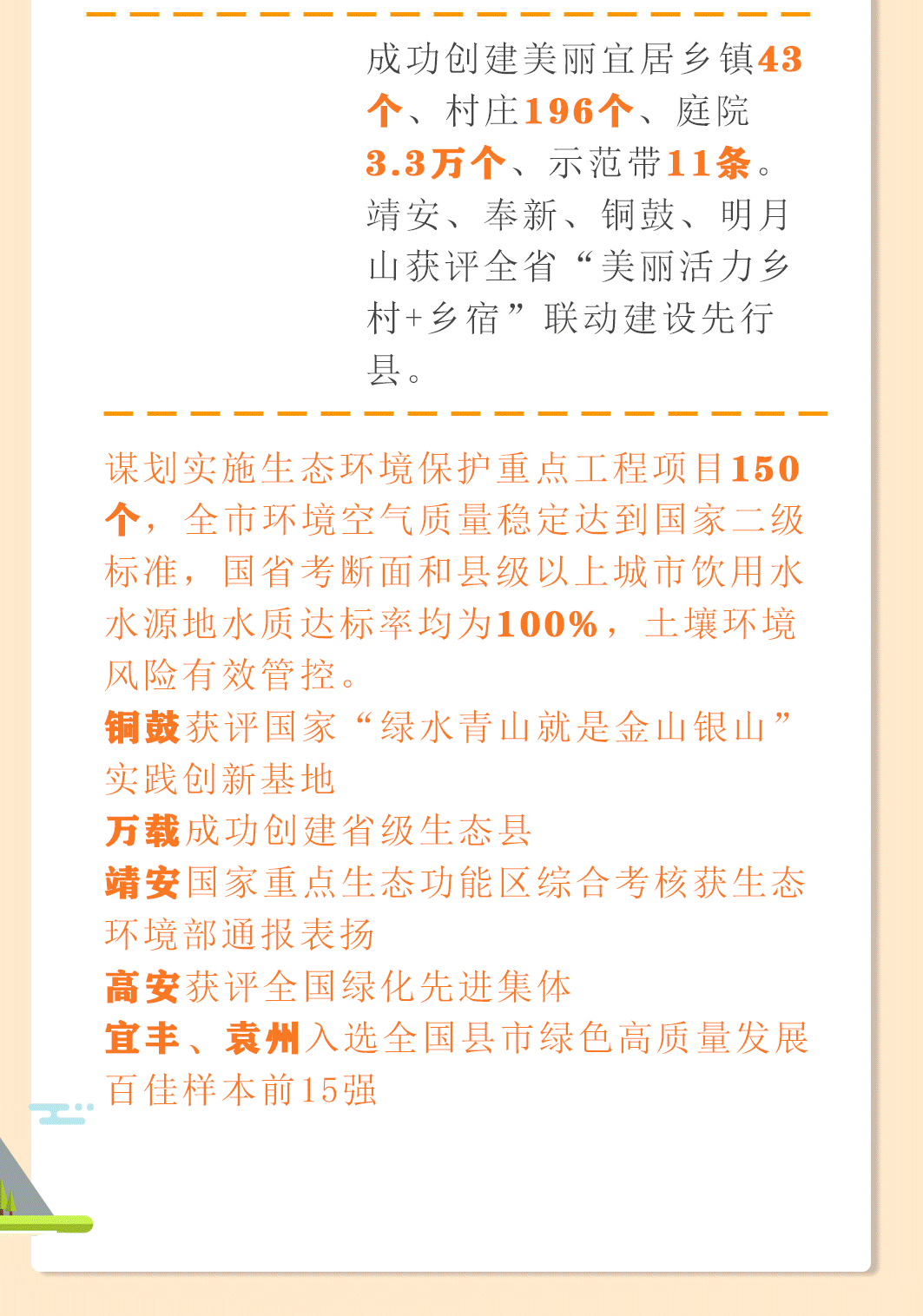 成功创建美丽宜居乡镇43个、村庄196个、庭院3.3万个、示范带11条。靖安、奉新、铜鼓、明月山获评全省“美丽活力乡村+乡宿”联动建设先行县。

谋划实施生态环境保护重点工程项目150个，全市环境空气质量稳定达到国家二级标准，国省考断面和县级以上城市饮用水水源地水质达标率均为100%，土壤环境风险有效管控。

铜鼓获评国家“绿水青山就是金山银山”实践创新基地

万载成功创建省级生态县

靖安国家重点生态功能区综合考核获生态环境部通报表扬

高安获评全国绿化先进集体

宜丰、袁州入选全国县市绿色高质量发展百佳样本前15强